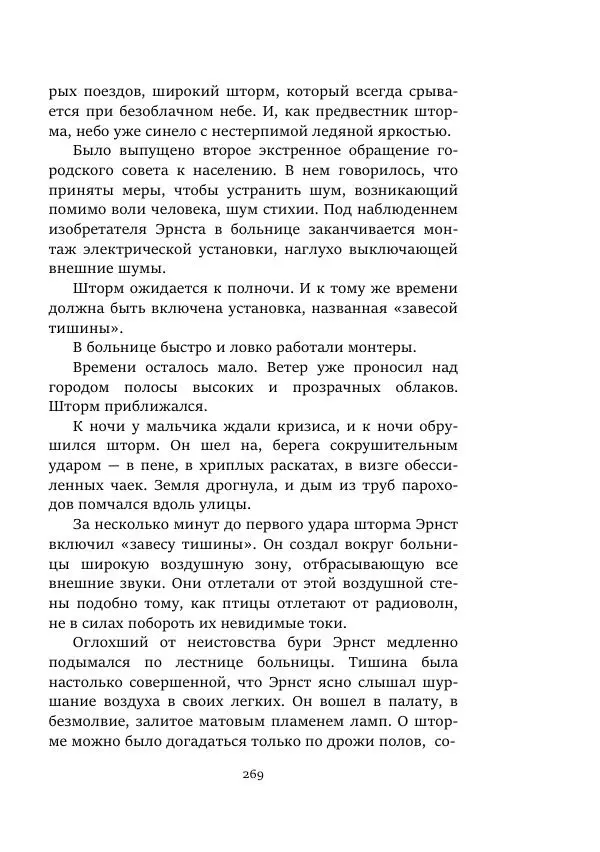 рых поездов, широкий шторм, который всегда срывается при безоблачном небе. И, как предвестник шторма, небо уже синело с нестерпимой ледяной яркостью.

Было выпущено второе экстренное обращение городского совета к населению. В нем говорилось, что приняты меры, чтобы устранить шум, возникающий помимо воли человека, шум стихии. Под наблюденнем изобретателя Эрнста в больнице заканчивается монтаж электрической установки, наглухо выключающей внешние шумы.

Шторм ожидается к полночи. И к тому же времени должна быть включена установка, названная «завесой тишины».

В больнице быстро и ловко работали монтеры.

Времени осталось мало. Ветер уже проносил над городом полосы высоких и прозрачных облаков. Шторм приближался.

К ночи у мальчика ждали кризиса, и к ночи обрушился шторм. Он шел на, берега сокрушительным ударом — в пене, в хриплых раскатах, в визге обессиленных чаек. Земля дрогнула, и дым из труб пароходов помчался вдоль улицы.

За несколько минут до первого удара шторма Эрнст включил «завесу тишины». Он создал вокруг больницы широкую воздушную зону, отбрасывающую все внешние звуки. Они отлетали от этой воздушной стены подобно тому, как птицы отлетают от радиоволн, не в силах побороть их невидимые токи.

Оглохший от неистовства бури Эрнст медленно подымался по лестнице больницы. Тишина была настолько совершенной, что Эрнст ясно слышал шуршание воздуха в своих легких. Он вошел в палату, в безмолвие, залитое матовым пламенем ламп. О шторме можно было догадаться только по дрожи полов, со-

269